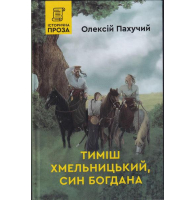 ІСТОРИЧНА ПРОЗА

Олексій Пахучий

ТИМІШ ХМЕЛЬНИЦЬКИЙ, СИН БОГДАНА